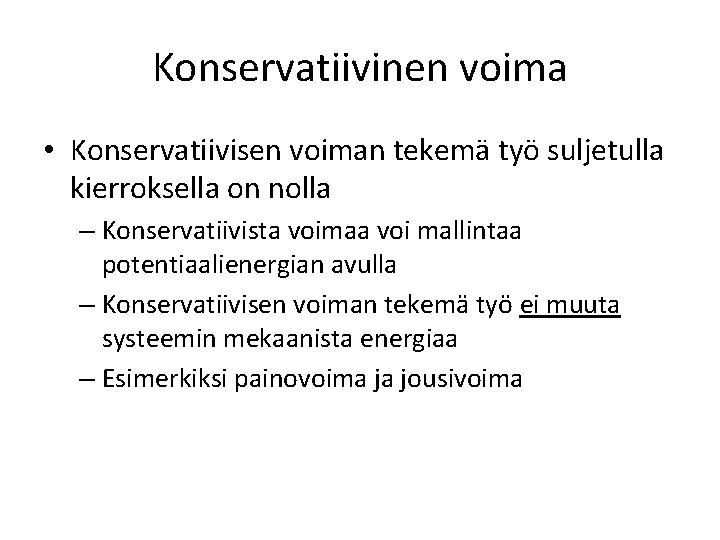 Konservatiivinen voima

• Konservatiivisen voiman tekemä työ suljetulla kierroksella on nolla
– Konservatiivista voimaa voi mallintaa potentiaalienergian avulla
– Konservatiivisen voiman tekemä työ ei muuta systeemin mekaanista energiaa
– Esimerkiksi painovoima ja jousivoima